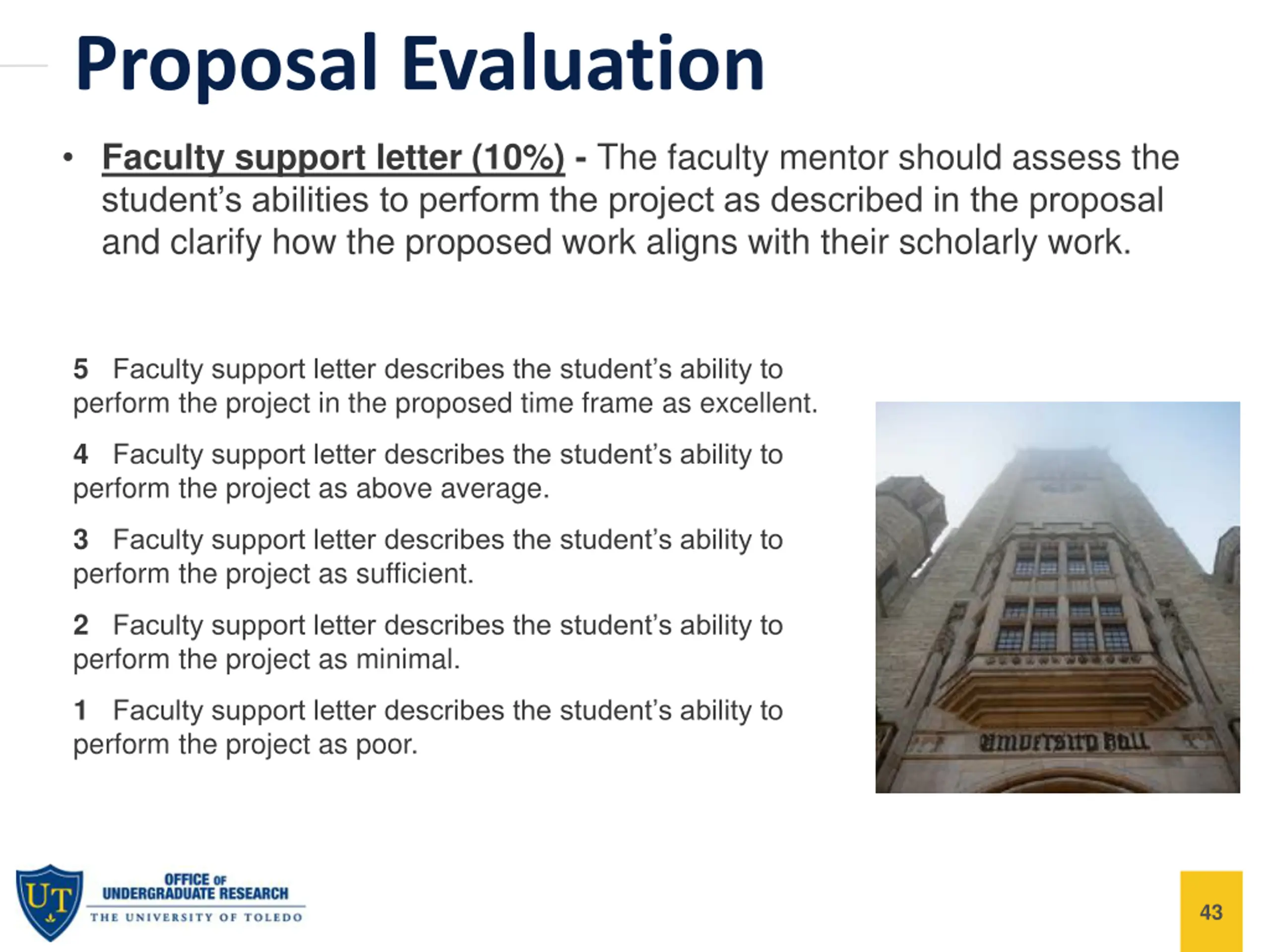 Proposal Evaluation

• Faculty support letter (10%) - The faculty mentor should assess the student's abilities to perform the project as described in the proposal and clarify how the proposed work aligns with their scholarly work.

5 Faculty support letter describes the student's ability to perform the project in the proposed time frame as excellent.

4 Faculty support letter describes the student's ability to perform the project as above average.

3 Faculty support letter describes the student's ability to perform the project as sufficient.

2 Faculty support letter describes the student's ability to perform the project as minimal.

1 Faculty support letter describes the student's ability to perform the project as poor.

University Hall

UT

OFFICE OF UNDERGRADUATE RESEARCH

THE UNIVERSITY OF TOLEDO

43